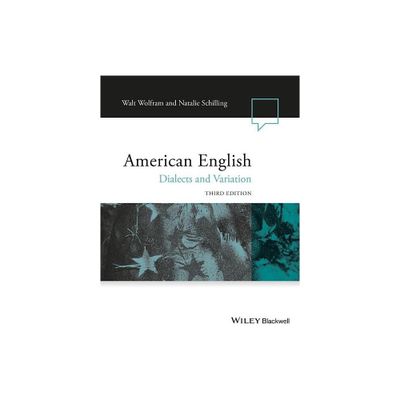 Walt Wolfram and Natalie Schilling

American English
Dialects and Variation
THIRD EDITION

WILEY Blackwell